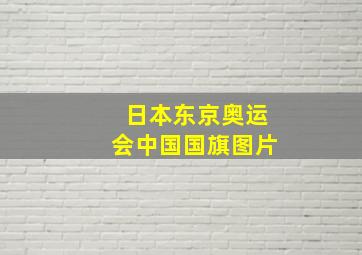 日本东京奥运会中国国旗图片